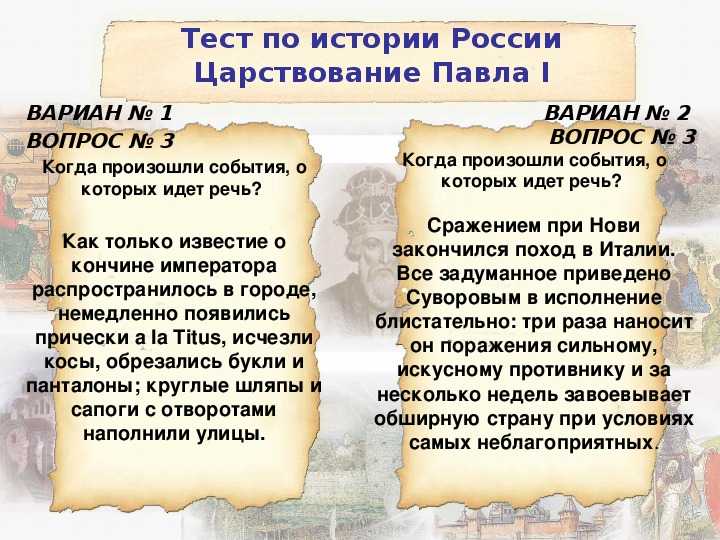 Тест по истории России
Царствование Павла I

ВАРИАН № 1
ВОПРОС № 3

Когда произошли события, о которых идет речь?

Как только известие о кончине императора распространилось в городе, немедленно появились прически a la Titus, исчезли косы, обрезались букли и панталоны; круглые шляпы и сапоги с отворотами наполнили улицы.

ВАРИАН № 2
ВОПРОС № 3

Когда произошли события, о которых идет речь?

Сражением при Нови закончился поход в Италии. Все задуманное приведено Суворовым в исполнение блистательно: три раза наносит он поражения сильному, искусному противнику и за несколько недель завоевывает обширную страну при условиях самых неблагоприятных.